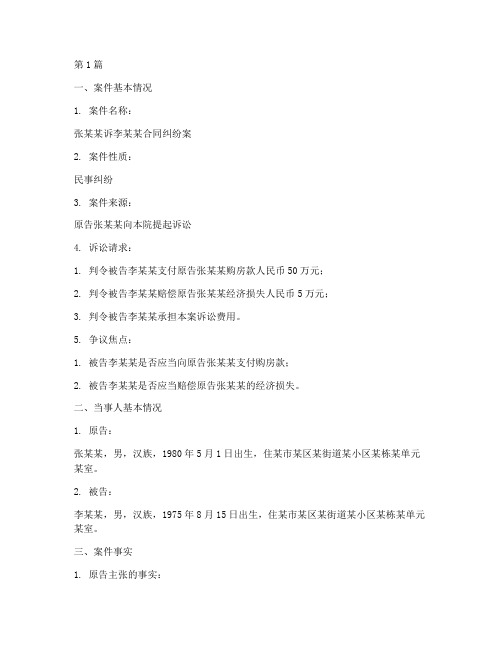 第1篇

一、案件基本情况

1. 案件名称：

张某某诉李某某合同纠纷案

2. 案件性质：

民事纠纷

3. 案件来源：

原告张某某向本院提起诉讼

4. 诉讼请求：

1. 判令被告李某某支付原告张某某购房款人民币50万元；

2. 判令被告李某某赔偿原告张某某经济损失人民币5万元；

3. 判令被告李某某承担本案诉讼费用。

5. 争议焦点：

1. 被告李某某是否应当向原告张某某支付购房款；

2. 被告李某某是否应当赔偿原告张某某的经济损失。

二、当事人基本情况

1. 原告：

张某某，男，汉族，1980年5月1日出生，住某市某区某街道某小区某栋某单元某室。

2. 被告：

李某某，男，汉族，1975年8月15日出生，住某市某区某街道某小区某栋某单元某室。

三、案件事实

1. 原告主张的事实：